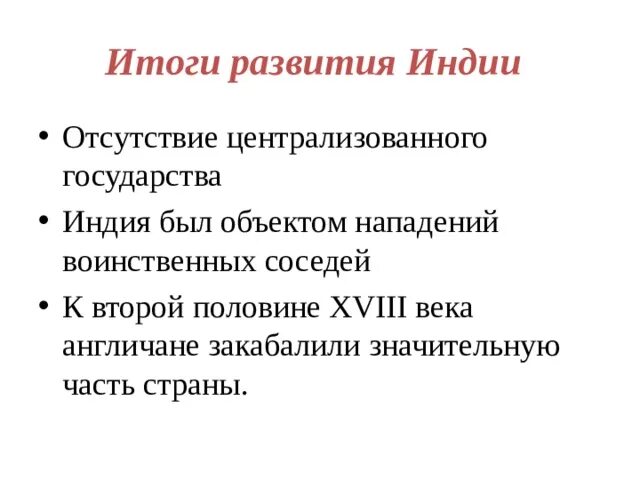 Итоги развития Индии

• Отсутствие централизованного государства
• Индия был объектом нападений воинственных соседей
• К второй половине XVIII века англичане закабалили значительную часть страны.